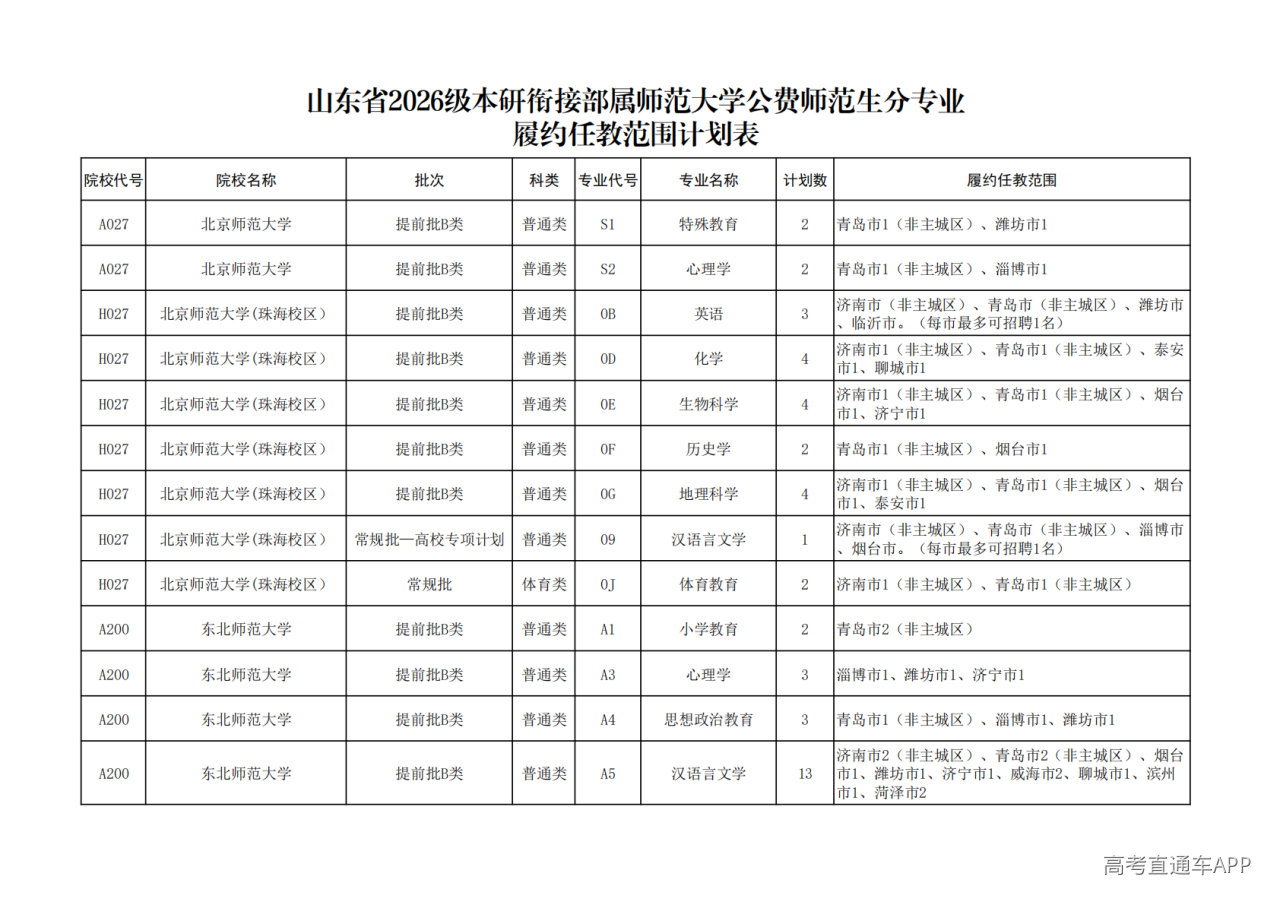 山东省2026级本研衔接部属师范大学公费师范生分专业
履约任教范围计划表

| 院校代号 | 院校名称 | 批次 | 科类 | 专业代号 | 专业名称 | 计划数 | 履约任教范围 |
|---|---|---|---|---|---|---|---|
| A027 | 北京师范大学 | 提前批B类 | 普通类 | S1 | 特殊教育 | 2 | 青岛市1（非主城区）、潍坊市1 |
| A027 | 北京师范大学 | 提前批B类 | 普通类 | S2 | 心理学 | 2 | 青岛市1（非主城区）、淄博市1 |
| H027 | 北京师范大学(珠海校区) | 提前批B类 | 普通类 | 0B | 英语 | 3 | 济南市（非主城区）、青岛市（非主城区）、潍坊市、临沂市。（每市最多可招聘1名） |
| H027 | 北京师范大学(珠海校区) | 提前批B类 | 普通类 | 0D | 化学 | 4 | 济南市1（非主城区）、青岛市1（非主城区）、泰安市1、聊城市1 |
| H027 | 北京师范大学(珠海校区) | 提前批B类 | 普通类 | 0E | 生物科学 | 4 | 济南市1（非主城区）、青岛市1（非主城区）、烟台市1、济宁市1 |
| H027 | 北京师范大学(珠海校区) | 提前批B类 | 普通类 | 0F | 历史学 | 2 | 青岛市1（非主城区）、烟台市1 |
| H027 | 北京师范大学(珠海校区) | 提前批B类 | 普通类 | 0G | 地理科学 | 4 | 济南市1（非主城区）、青岛市1（非主城区）、烟台市1、泰安市1 |
| H027 | 北京师范大学(珠海校区) | 常规批—高校专项计划 | 普通类 | 09 | 汉语言文学 | 1 | 济南市（非主城区）、青岛市（非主城区）、淄博市、烟台市。（每市最多可招聘1名） |
| H027 | 北京师范大学(珠海校区) | 常规批 | 体育类 | 0J | 体育教育 | 2 | 济南市1（非主城区）、青岛市1（非主城区） |
| A200 | 东北师范大学 | 提前批B类 | 普通类 | A1 | 小学教育 | 2 | 青岛市2（非主城区） |
| A200 | 东北师范大学 | 提前批B类 | 普通类 | A3 | 心理学 | 3 | 淄博市1、潍坊市1、济宁市1 |
| A200 | 东北师范大学 | 提前批B类 | 普通类 | A4 | 思想政治教育 | 3 | 青岛市1（非主城区）、淄博市1、潍坊市1 |
| A200 | 东北师范大学 | 提前批B类 | 普通类 | A5 | 汉语言文学 | 13 | 济南市2（非主城区）、青岛市2（非主城区）、烟台市1、潍坊市1、济宁市1、威海市2、聊城市1、滨州市1、菏泽市2 |

高考直通车APP